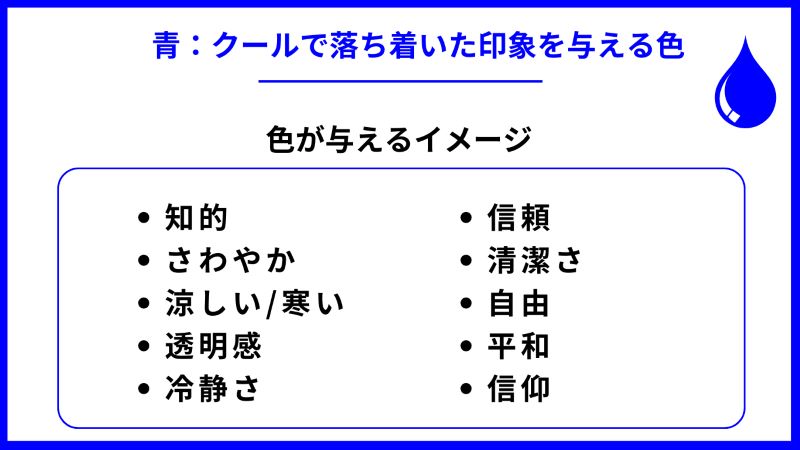 青：クールで落ち着いた印象を与える色

色が与えるイメージ

• 知的
• さわやか
• 涼しい/寒い
• 透明感
• 冷静さ

• 信頼
• 清潔さ
• 自由
• 平和
• 信仰